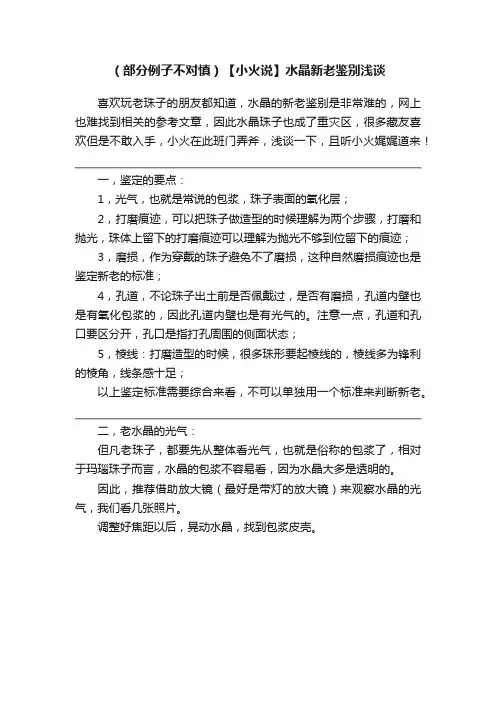 （部分例子不对慎）【小火说】水晶新老鉴别浅谈

喜欢玩老珠子的朋友都知道，水晶的新老鉴别是非常难的，网上也难找到相关的参考文章，因此水晶珠子也成了重灾区，很多藏友喜欢但是不敢入手，小火在此班门弄斧，浅谈一下，且听小火娓娓道来！

一，鉴定的要点：

1，光气，也就是常说的包浆，珠子表面的氧化层；

2，打磨痕迹，可以把珠子做造型的时候理解为两个步骤，打磨和抛光，珠体上留下的打磨痕迹可以理解为抛光不够到位留下的痕迹；

3，磨损，作为穿戴的珠子避免不了磨损，这种自然磨损痕迹也是鉴定新老的标准；

4，孔道，不论珠子出土前是否佩戴过，是否有磨损，孔道内壁也是有氧化包浆的，因此孔道内壁也是有光气的。注意一点，孔道和孔口要区分开，孔口是指打孔周围的侧面状态；

5，棱线：打磨造型的时候，很多珠形要起棱线的，棱线多为锋利的棱角，线条感十足；

以上鉴定标准需要综合来看，不可以单独用一个标准来判断新老。

二，老水晶的光气：

但凡老珠子，都要先从整体看光气，也就是俗称的包浆了，相对于玛瑙珠子而言，水晶的包浆不容易看，因为水晶大多是透明的。

因此，推荐借助放大镜（最好是带灯的放大镜）来观察水晶的光气，我们看几张照片。

调整好焦距以后，晃动水晶，找到包浆皮壳。